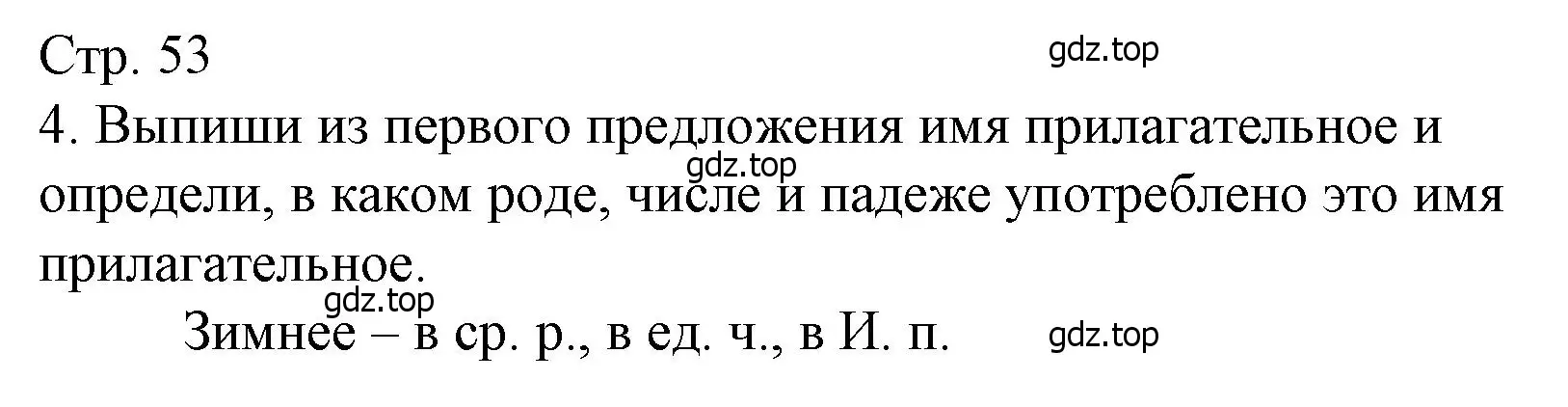 Стр. 53

gdz.top

4. Выпиши из первого предложения имя прилагательное и определи, в каком роде, числе и падеже употреблено это имя прилагательное.

gdz.top

gdz.top

Зимнее – в ср. р., в ед. ч., в И. п.

gdz.top